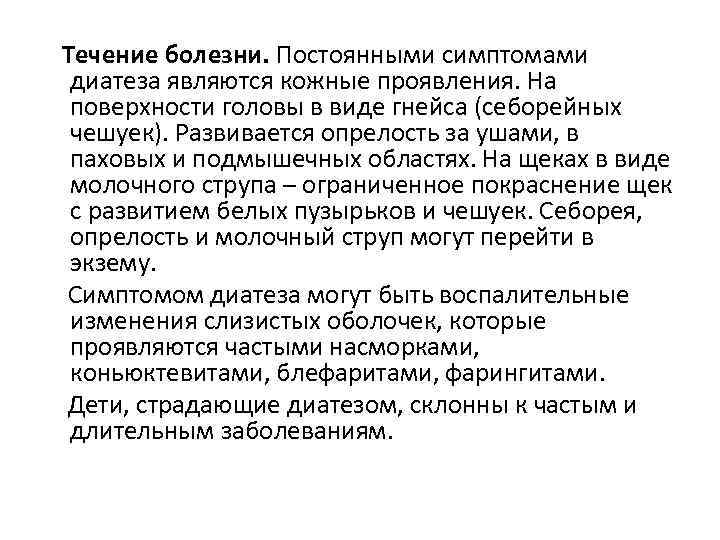 Течение болезни. Постоянными симптомами диатеза являются кожные проявления. На поверхности головы в виде гнейса (себорейных чешуек). Развивается опрелость за ушами, в паховых и подмышечных областях. На щеках в виде молочного струпа – ограниченное покраснение щек с развитием белых пузырьков и чешуек. Себорея, опрелость и молочный струп могут перейти в экзему.

Симптомом диатеза могут быть воспалительные изменения слизистых оболочек, которые проявляются частыми насморками, коньюктевитами, блефаритами, фарингитами.

Дети, страдающие диатезом, склонны к частым и длительным заболеваниям.